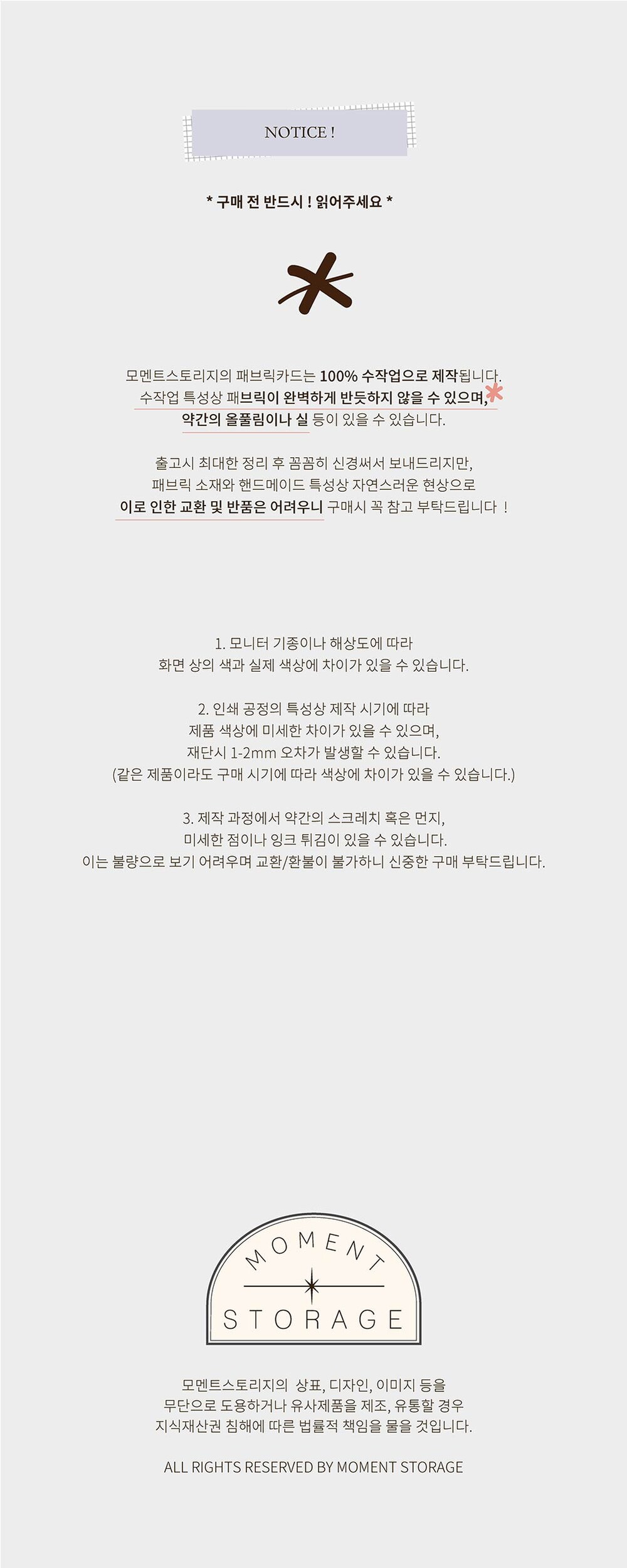 NOTICE !

* 구매 전 반드시 ! 읽어주세요 *

모멘트스토리지의 패브릭카드는 100% 수작업으로 제작됩니다.
수작업 특성상 패브릭이 완벽하게 반듯하지 않을 수 있으며,
약간의 올풀림이나 실 등이 있을 수 있습니다.

출고시 최대한 정리 후 꼼꼼히 신경써서 보내드리지만,
패브릭 소재와 핸드메이드 특성상 자연스러운 현상으로
이로 인한 교환 및 반품은 어려우니 구매시 꼭 참고 부탁드립니다 !

1. 모니터 기종이나 해상도에 따라
화면 상의 색과 실제 색상에 차이가 있을 수 있습니다.

2. 인쇄 공정의 특성상 제작 시기에 따라
제품 색상에 미세한 차이가 있을 수 있으며,
재단시 1-2mm 오차가 발생할 수 있습니다.
(같은 제품이라도 구매 시기에 따라 색상에 차이가 있을 수 있습니다.)

3. 제작 과정에서 약간의 스크레치 혹은 먼지,
미세한 점이나 잉크 튀김이 있을 수 있습니다.
이는 불량으로 보기 어려우며 교환/환불이 불가하니 신중한 구매 부탁드립니다.

MOMENT
STORAGE

모멘트스토리지의 상표, 디자인, 이미지 등을
무단으로 도용하거나 유사제품을 제조, 유통할 경우
지식재산권 침해에 따른 법률적 책임을 물을 것입니다.

ALL RIGHTS RESERVED BY MOMENT STORAGE